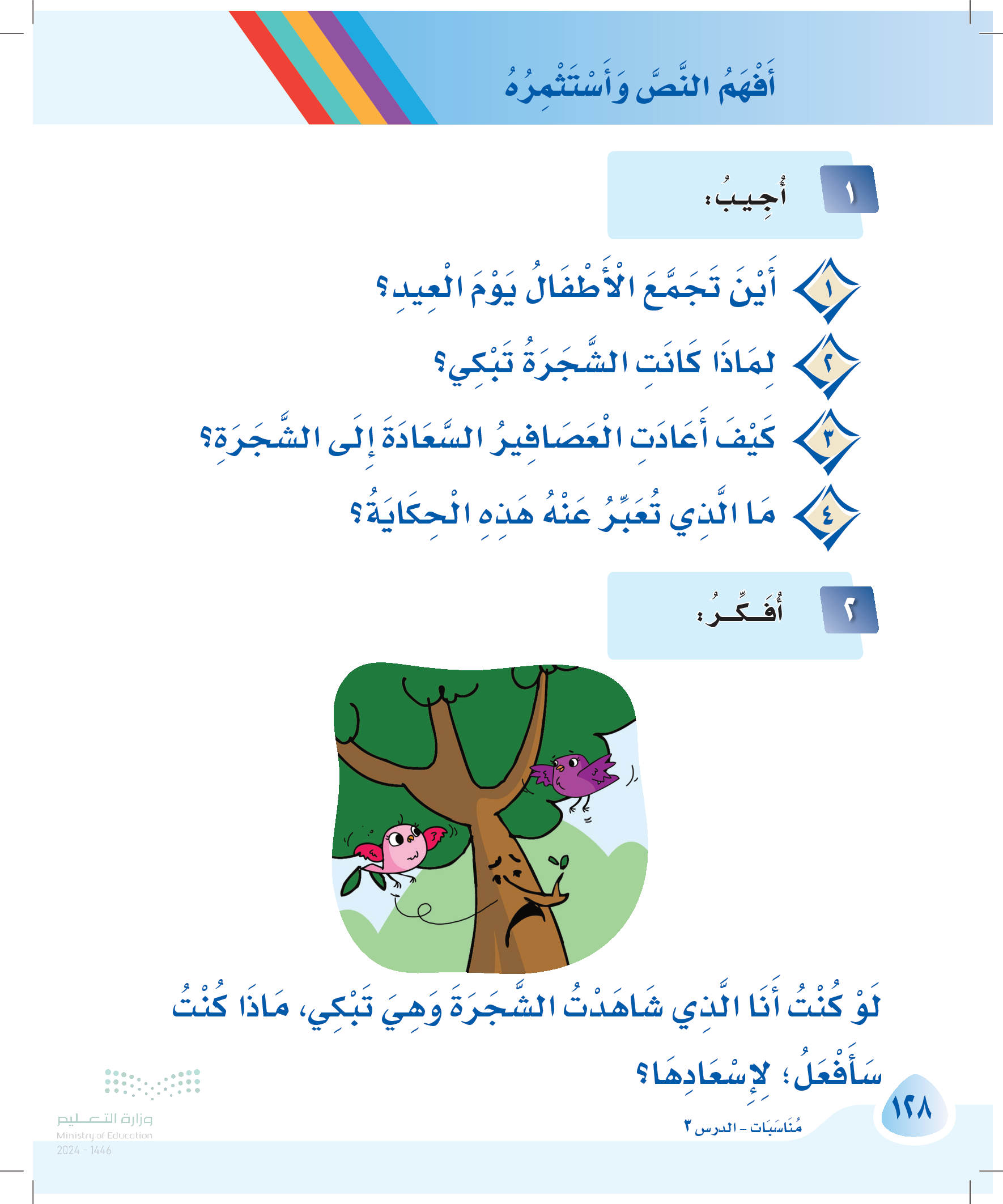 أَفْهَمُ النَّصَّ وَأَسْتَثْمِرُهُ

١ أُجِيبُ:

١ أَيْنَ تَجَمَّعَ الْأَطْفَالُ يَوْمَ الْعِيدِ؟

٢ لِمَاذَا كَانَتِ الشَّجَرَةُ تَبْكِي؟

٣ كَيْفَ أَعَادَتِ الْعَصَافِيرُ السَّعَادَةَ إِلَى الشَّجَرَةِ؟

٤ مَا الَّذِي تُعَبِّرُ عَنْهُ هَذِهِ الْحِكَايَةُ؟

٢ أُفَكِّرُ:

لَوْ كُنْتُ أَنَا الَّذِي شَاهَدْتُ الشَّجَرَةَ وَهِيَ تَبْكِي، مَاذَا كُنْتُ سَأَفْعَلُ؛ لِإِسْعَادِهَا؟

١٢٨

مُنَاسَبَات - الدرس ٣

وزارة التعليم
Ministry of Education
2024 - 1446